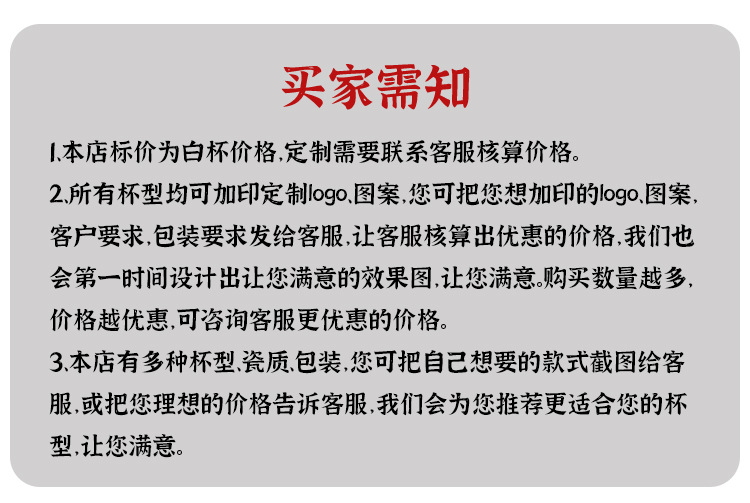 买家需知

1.本店标价为白杯价格,定制需要联系客服核算价格。

2.所有杯型均可加印定制logo、图案,您可把您想加印的logo、图案,客户要求,包装要求发给客服,让客服核算出优惠的价格,我们也会第一时间设计出让您满意的效果图,让您满意。购买数量越多,价格越优惠,可咨询客服更优惠的价格。

3.本店有多种杯型、瓷质、包装,您可把自己想要的款式截图给客服,或把您理想的价格告诉客服,我们会为您推荐更适合您的杯型,让您满意。